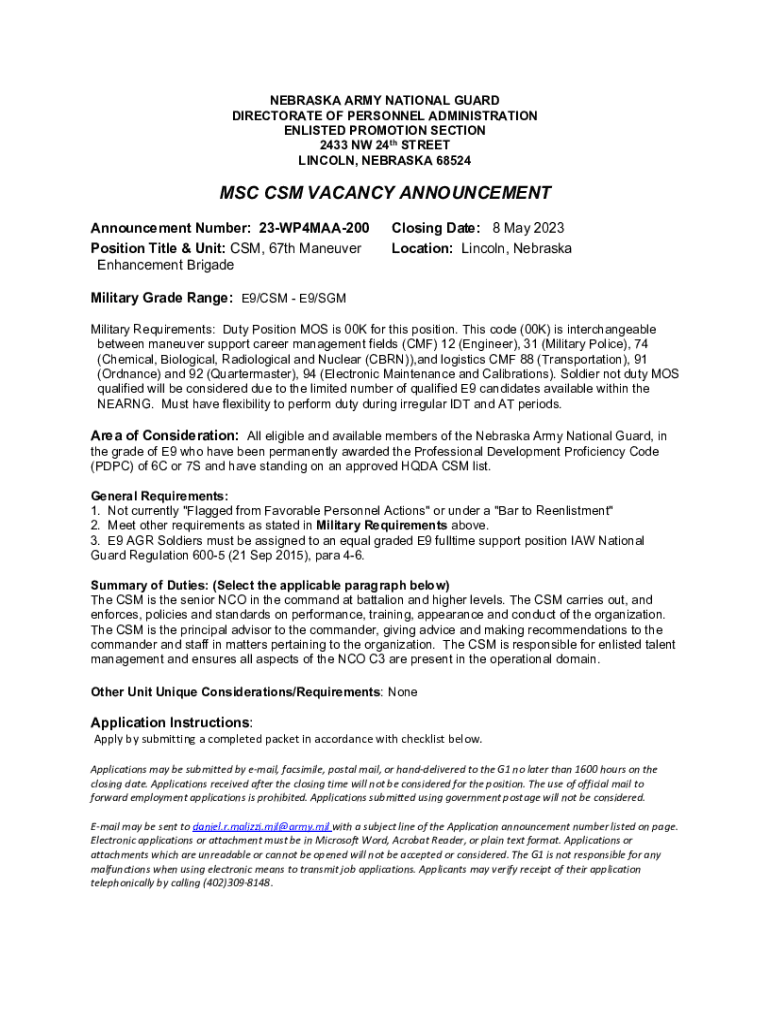 NEBRASKA ARMY NATIONAL GUARD
DIRECTORATE OF PERSONNEL ADMINISTRATION
ENLISTED PROMOTION SECTION
2433 NW 24th STREET
LINCOLN, NEBRASKA 68524

MSC CSM VACANCY ANNOUNCEMENT

Announcement Number: 23-WP4MAA-200
Position Title & Unit: CSM, 67th Maneuver Enhancement Brigade

Closing Date: 8 May 2023
Location: Lincoln, Nebraska

Military Grade Range: E9/CSM - E9/SGM

Military Requirements: Duty Position MOS is 00K for this position. This code (00K) is interchangeable between maneuver support career management fields (CMF) 12 (Engineer), 31 (Military Police), 74 (Chemical, Biological, Radiological and Nuclear (CBRN)),and logistics CMF 88 (Transportation), 91 (Ordnance) and 92 (Quartermaster), 94 (Electronic Maintenance and Calibrations). Soldier not duty MOS qualified will be considered due to the limited number of qualified E9 candidates available within the NEARNG. Must have flexibility to perform duty during irregular IDT and AT periods.

Area of Consideration: All eligible and available members of the Nebraska Army National Guard, in the grade of E9 who have been permanently awarded the Professional Development Proficiency Code (PDPC) of 6C or 7S and have standing on an approved HQDA CSM list.

General Requirements:
1. Not currently "Flagged from Favorable Personnel Actions" or under a "Bar to Reenlistment"
2. Meet other requirements as stated in Military Requirements above.
3. E9 AGR Soldiers must be assigned to an equal graded E9 fulltime support position IAW National Guard Regulation 600-5 (21 Sep 2015), para 4-6.

Summary of Duties: (Select the applicable paragraph below)
The CSM is the senior NCO in the command at battalion and higher levels. The CSM carries out, and enforces, policies and standards on performance, training, appearance and conduct of the organization. The CSM is the principal advisor to the commander, giving advice and making recommendations to the commander and staff in matters pertaining to the organization. The CSM is responsible for enlisted talent management and ensures all aspects of the NCO C3 are present in the operational domain.

Other Unit Unique Considerations/Requirements: None

Application Instructions:
Apply by submitting a completed packet in accordance with checklist below.

Applications may be submitted by e-mail, facsimile, postal mail, or hand-delivered to the G1 no later than 1600 hours on the closing date. Applications received after the closing time will not be considered for the position. The use of official mail to forward employment applications is prohibited. Applications submitted using government postage will not be considered.

E-mail may be sent to daniel.r.malizzi.mil@army.mil with a subject line of the Application announcement number listed on page. Electronic applications or attachment must be in Microsoft Word, Acrobat Reader, or plain text format. Applications or attachments which are unreadable or cannot be opened will not be accepted or considered. The G1 is not responsible for any malfunctions when using electronic means to transmit job applications. Applicants may verify receipt of their application telephonically by calling (402)309-8148.